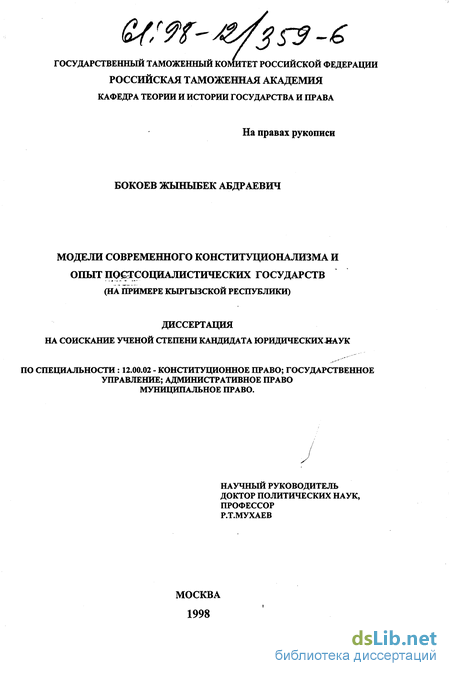 61:98-12/359-6

ГОСУДАРСТВЕННЫЙ ТАМОЖЕННЫЙ КОМИТЕТ РОССИЙСКОЙ ФЕДЕРАЦИИ
РОССИЙСКАЯ ТАМОЖЕННАЯ АКАДЕМИЯ
КАФЕДРА ТЕОРИИ И ИСТОРИИ ГОСУДАРСТВА И ПРАВА

На правах рукописи

БОКОЕВ ЖЫНЫБЕК АБДРАЕВИЧ

МОДЕЛИ СОВРЕМЕННОГО КОНСТИТУЦИОНАЛИЗМА И ОПЫТ ПОСТСОЦИАЛИСТИЧЕСКИХ ГОСУДАРСТВ
(НА ПРИМЕРЕ КЫРГЫЗСКОЙ РЕСПУБЛИКИ)

ДИССЕРТАЦИЯ
НА СОИСКАНИЕ УЧЕНОЙ СТЕПЕНИ КАНДИДАТА ЮРИДИЧЕСКИХ НАУК

ПО СПЕЦИАЛЬНОСТИ : 12.00.02 - КОНСТИТУЦИОННОЕ ПРАВО; ГОСУДАРСТВЕННОЕ УПРАВЛЕНИЕ; АДМИНИСТРАТИВНОЕ ПРАВО МУНИЦИПАЛЬНОЕ ПРАВО.

НАУЧНЫЙ РУКОВОДИТЕЛЬ
ДОКТОР ПОЛИТИЧЕСКИХ НАУК,
ПРОФЕССОР
Р.Т.МУХАЕВ

МОСКВА
1998

dsLib.net
библиотека диссертаций